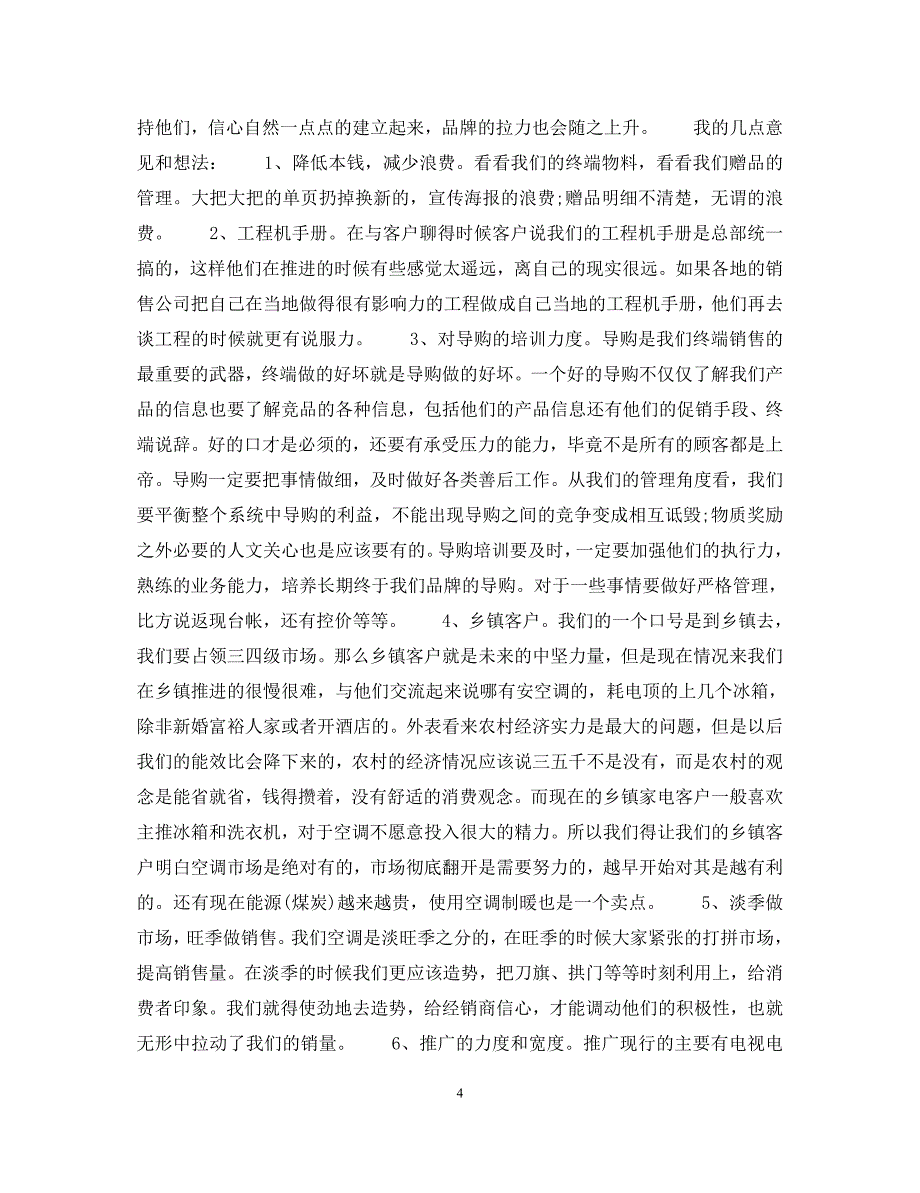 持他们，信心自然一点点的建立起来，品牌的拉力也会随之上升。　　我的几点意见和想法：　　1、降低本钱，减少浪费。看看我们的终端物料，看看我们赠品的管理。大把大把的单页扔掉换新的，宣传海报的浪费;赠品明细不清楚，无谓的浪费。　　2、工程机手册。在与客户聊得时候客户说我们的工程机手册是总部统一搞的，这样他们在推进的时候有些感觉太遥远，离自己的现实很远。如果各地的销售公司把自己在当地做得很有影响力的工程做成自己当地的工程机手册，他们再去谈工程的时候就更有说服力。　　3、对导购的培训力度。导购是我们终端销售的最重要的武器，终端做的好坏就是导购做的好坏。一个好的导购不仅仅了解我们产品的信息也要了解竞品的各种信息，包括他们的产品信息还有他们的促销手段、终端说辞。好的口才是必须的，还要有承受压力的能力，毕竟不是所有的顾客都是上帝。导购一定要把事情做细，及时做好各类善后工作。从我们的管理角度看，我们要平衡整个系统中导购的利益，不能出现导购之间的竞争变成相互诋毁;物质奖励之外必要的人文关心也是应该要有的。导购培训要及时，一定要加强他们的执行力，熟练的业务能力，培养长期终于我们品牌的导购。对于一些事情要做好严格管理，比方说返现台帐，还有控价等等。　　4、乡镇客户。我们的一个口号是到乡镇去，我们要占领三四级市场。那么乡镇客户就是未来的中坚力量，但是现在情况来我们在乡镇推进的很慢很难，与他们交流起来说哪有安空调的，耗电顶的上几个冰箱，除非新婚富裕人家或者开酒店的。外表看来农村经济实力是最大的问题，但是以后我们的能效比会降下来的，农村的经济情况应该说三五千不是没有，而是农村的观念是能省就省，钱得攒着，没有舒适的消费观念。而现在的乡镇家电客户一般喜欢主推冰箱和洗衣机，对于空调不愿意投入很大的精力。所以我们得让我们的乡镇客户明白空调市场是绝对有的，市场彻底翻开是需要努力的，越早开始对其是越有利的。还有现在能源(煤炭)越来越贵，使用空调制暖也是一个卖点。　　5、淡季做市场，旺季做销售。我们空调是淡旺季之分的，在旺季的时候大家紧张的打拼市场，提高销售量。在淡季的时候我们更应该造势，把刀旗、拱门等等时刻利用上，给消费者印象。我们就得使劲地去造势，给经销商信心，才能调动他们的积极性，也就无形中拉动了我们的销量。　　6、推广的力度和宽度。推广现行的主要有电视电

4